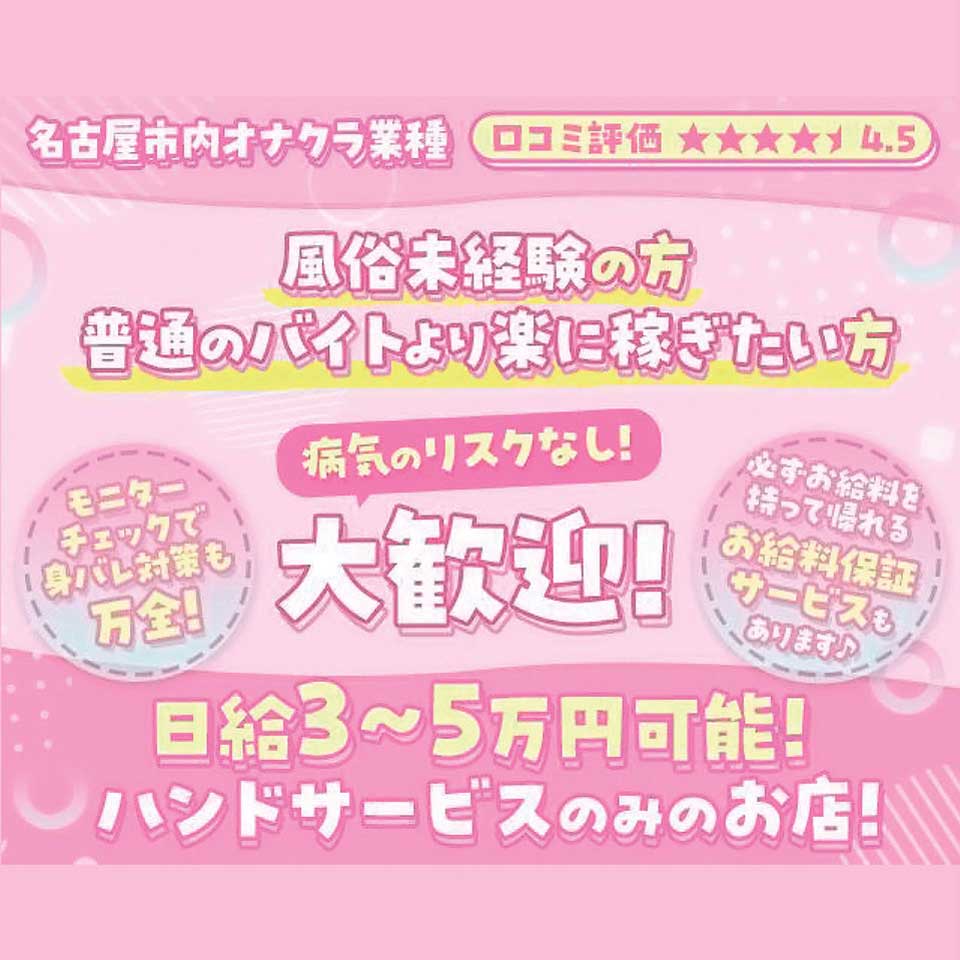 名古屋市内オナクラ業種

口コミ評価 ★★★★★ 4.5

風俗未経験の方
普通のバイトより楽に稼ぎたい方

病気のリスクなし!

大歓迎!

モニターチェックで身バレ対策も万全!

必ずお給料を持って帰れるお給料保証サービスもあります♪

日給3~5万円可能!
ハンドサービスのみのお店!